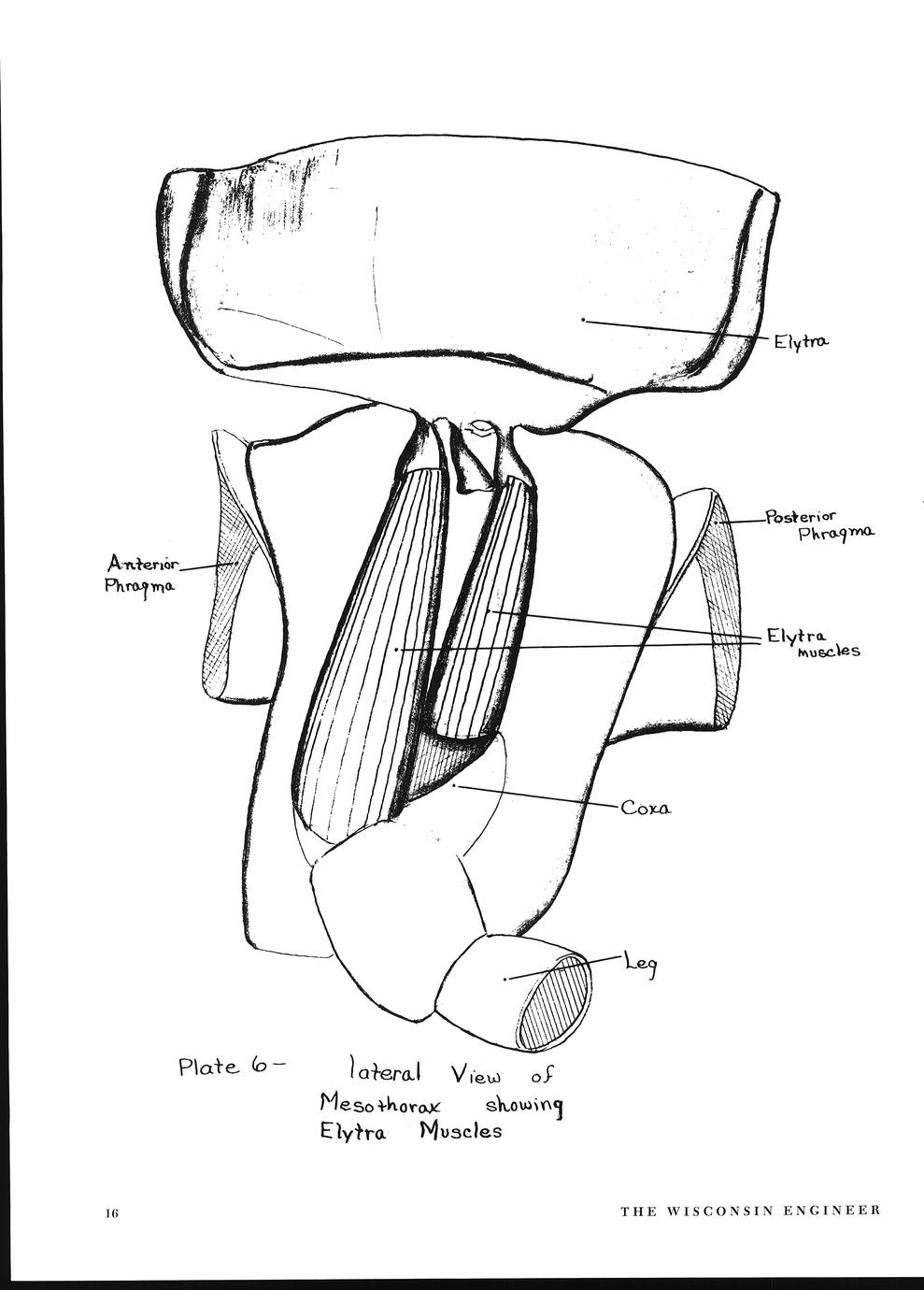 Elytra

Posterior Phragma

Anterior Phragma

Elytra muscles

Coxa

Leg

Plate 6 - lateral View of Mesothorax showing Elytra Muscles

16

THE WISCONSIN ENGINEER